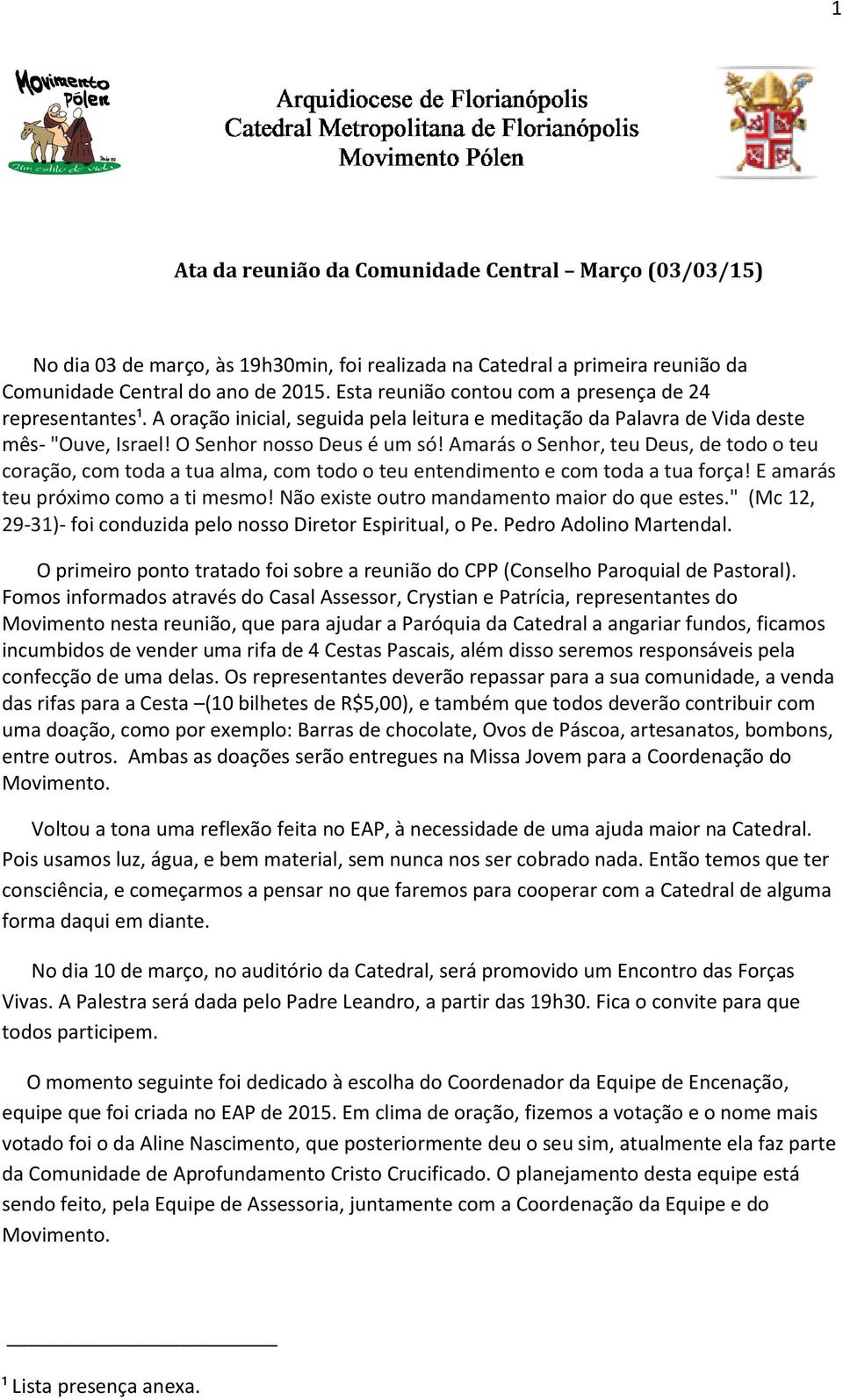 1

Movimento Pólen

Um estilo de vida

Arquidiocese de Florianópolis
Catedral Metropolitana de Florianópolis
Movimento Pólen

Ata da reunião da Comunidade Central – Março (03/03/15)

No dia 03 de março, às 19h30min, foi realizada na Catedral a primeira reunião da Comunidade Central do ano de 2015. Esta reunião contou com a presença de 24 representantes¹. A oração inicial, seguida pela leitura e meditação da Palavra de Vida deste mês- "Ouve, Israel! O Senhor nosso Deus é um só! Amarás o Senhor, teu Deus, de todo o teu coração, com toda a tua alma, com todo o teu entendimento e com toda a tua força! E amarás teu próximo como a ti mesmo! Não existe outro mandamento maior do que estes." (Mc 12, 29-31)- foi conduzida pelo nosso Diretor Espiritual, o Pe. Pedro Adolino Martendal.

O primeiro ponto tratado foi sobre a reunião do CPP (Conselho Paroquial de Pastoral). Fomos informados através do Casal Assessor, Crystian e Patrícia, representantes do Movimento nesta reunião, que para ajudar a Paróquia da Catedral a angariar fundos, ficamos incumbidos de vender uma rifa de 4 Cestas Pascais, além disso seremos responsáveis pela confecção de uma delas. Os representantes deverão repassar para a sua comunidade, a venda das rifas para a Cesta –(10 bilhetes de R$5,00), e também que todos deverão contribuir com uma doação, como por exemplo: Barras de chocolate, Ovos de Páscoa, artesanatos, bombons, entre outros. Ambas as doações serão entregues na Missa Jovem para a Coordenação do Movimento.

Voltou a tona uma reflexão feita no EAP, à necessidade de uma ajuda maior na Catedral. Pois usamos luz, água, e bem material, sem nunca nos ser cobrado nada. Então temos que ter consciência, e começarmos a pensar no que faremos para cooperar com a Catedral de alguma forma daqui em diante.

No dia 10 de março, no auditório da Catedral, será promovido um Encontro das Forças Vivas. A Palestra será dada pelo Padre Leandro, a partir das 19h30. Fica o convite para que todos participem.

O momento seguinte foi dedicado à escolha do Coordenador da Equipe de Encenação, equipe que foi criada no EAP de 2015. Em clima de oração, fizemos a votação e o nome mais votado foi o da Aline Nascimento, que posteriormente deu o seu sim, atualmente ela faz parte da Comunidade de Aprofundamento Cristo Crucificado. O planejamento desta equipe está sendo feito, pela Equipe de Assessoria, juntamente com a Coordenação da Equipe e do Movimento.

¹ Lista presença anexa.